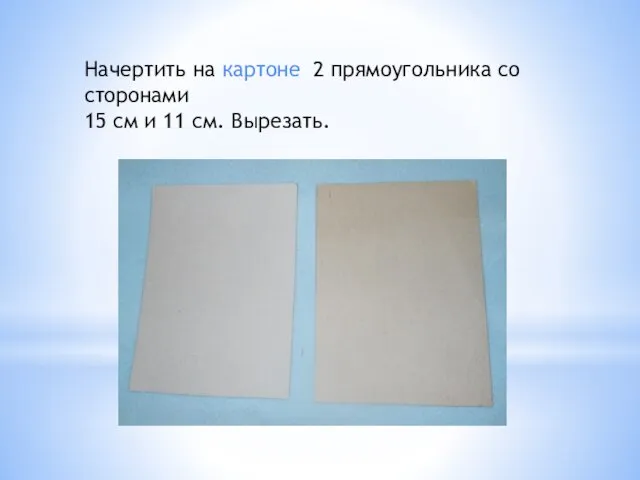 Начертить на картоне  2 прямоугольника со сторонами
15 см и 11 см. Вырезать.